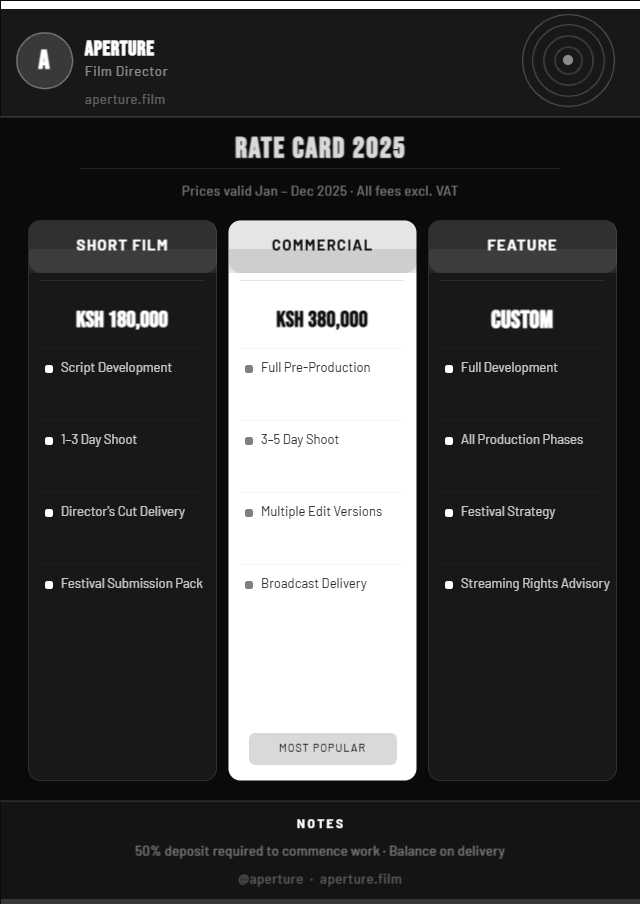 A

APERTURE
Film Director
aperture.film

RATE CARD 2025

Prices valid Jan – Dec 2025 · All fees excl. VAT

SHORT FILM

KSH 180,000

Script Development

1–3 Day Shoot

Director's Cut Delivery

Festival Submission Pack

COMMERCIAL

KSH 380,000

Full Pre-Production

3–5 Day Shoot

Multiple Edit Versions

Broadcast Delivery

MOST POPULAR

FEATURE

CUSTOM

Full Development

All Production Phases

Festival Strategy

Streaming Rights Advisory

NOTES

50% deposit required to commence work · Balance on delivery

@aperture · aperture.film